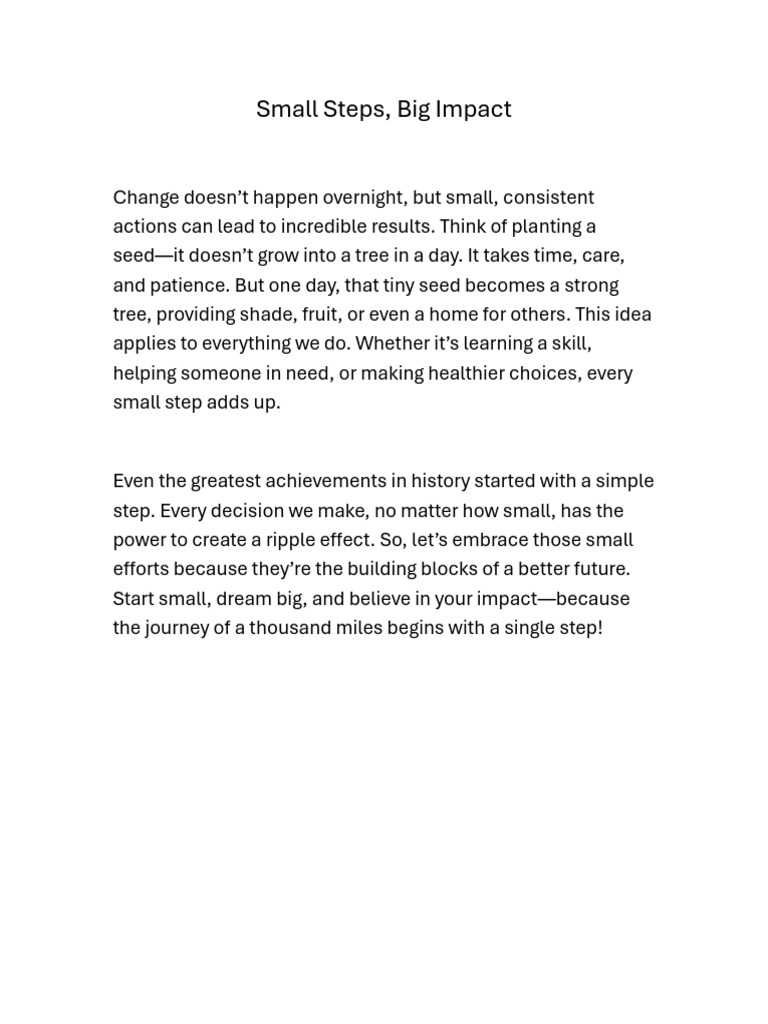 Small Steps, Big Impact

Change doesn’t happen overnight, but small, consistent actions can lead to incredible results. Think of planting a seed—it doesn’t grow into a tree in a day. It takes time, care, and patience. But one day, that tiny seed becomes a strong tree, providing shade, fruit, or even a home for others. This idea applies to everything we do. Whether it’s learning a skill, helping someone in need, or making healthier choices, every small step adds up.

Even the greatest achievements in history started with a simple step. Every decision we make, no matter how small, has the power to create a ripple effect. So, let’s embrace those small efforts because they’re the building blocks of a better future. Start small, dream big, and believe in your impact—because the journey of a thousand miles begins with a single step!